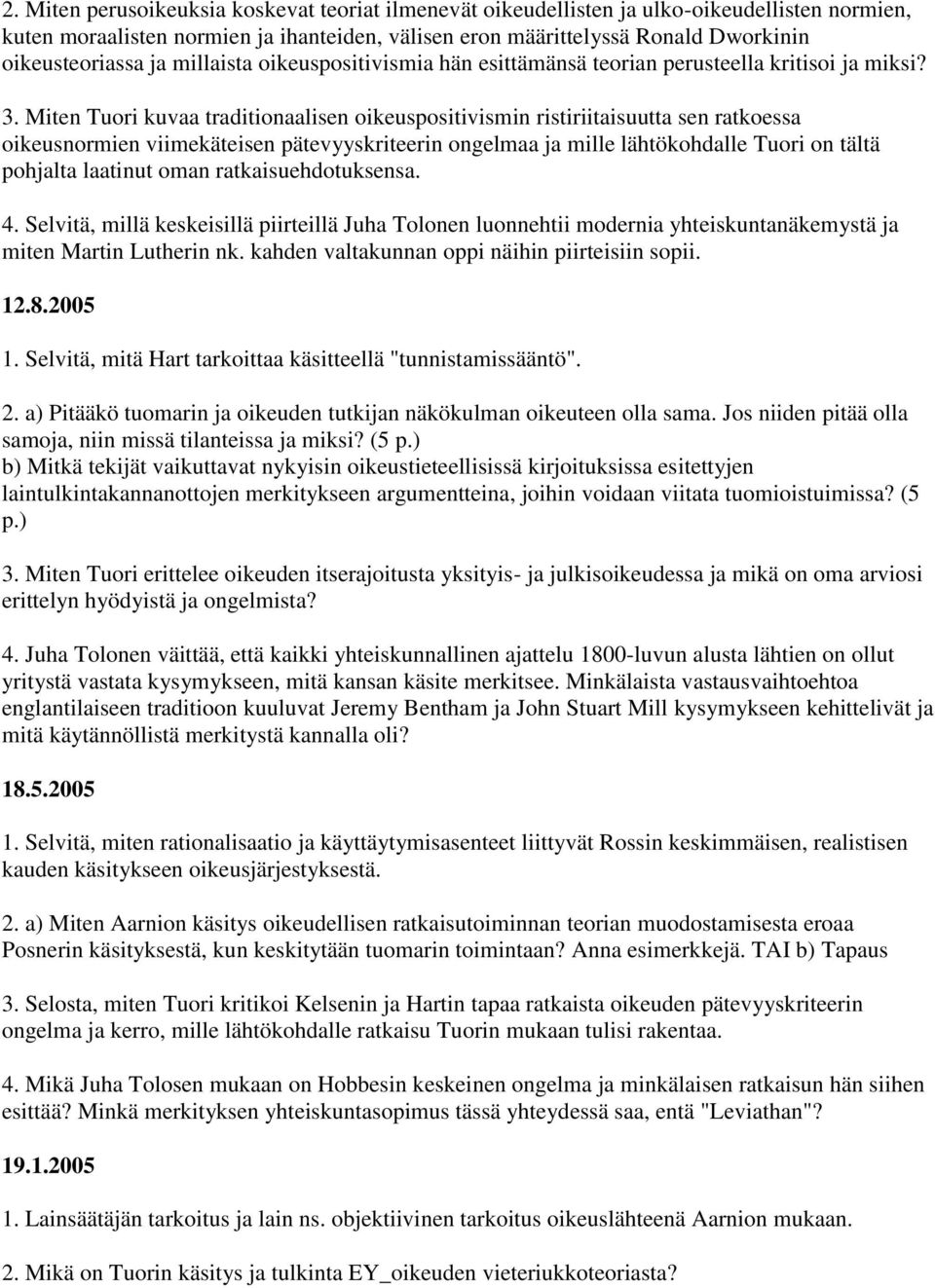 2. Miten perusoikeuksia koskevat teoriat ilmenevät oikeudellisten ja ulko-oikeudellisten normien, kuten moraalisten normien ja ihanteiden, välisen eron määrittelyssä Ronald Dworkinin oikeusteoriassa ja millaista oikeuspositivismia hän esittämänsä teorian perusteella kritisoi ja miksi?

3. Miten Tuori kuvaa traditionaalisen oikeuspositivismin ristiriitaisuutta sen ratkoessa oikeusnormien viimekäteisen pätevyyskriteerin ongelmaa ja mille lähtökohdalle Tuori on tältä pohjalta laatinut oman ratkaisuehdotuksensa.

4. Selvitä, millä keskeisillä piirteillä Juha Tolonen luonnehtii modernia yhteiskuntanäkemystä ja miten Martin Lutherin nk. kahden valtakunnan oppi näihin piirteisiin sopii.

12.8.2005

1. Selvitä, mitä Hart tarkoittaa käsitteellä "tunnistamissääntö".

2. a) Pitääkö tuomarin ja oikeuden tutkijan näkökulman oikeuteen olla sama. Jos niiden pitää olla samoja, niin missä tilanteissa ja miksi? (5 p.)
b) Mitkä tekijät vaikuttavat nykyisin oikeustieteellisissä kirjoituksissa esitettyjen laintulkintakannanottojen merkitykseen argumentteina, joihin voidaan viitata tuomioistuimissa? (5 p.)

3. Miten Tuori erittelee oikeuden itserajoitusta yksityis- ja julkisoikeudessa ja mikä on oma arviosi erittelyn hyödyistä ja ongelmista?

4. Juha Tolonen väittää, että kaikki yhteiskunnallinen ajattelu 1800-luvun alusta lähtien on ollut yritystä vastata kysymykseen, mitä kansan käsite merkitsee. Minkälaista vastausvaihtoehtoa englantilaiseen traditioon kuuluvat Jeremy Bentham ja John Stuart Mill kysymykseen kehittelivät ja mitä käytännöllistä merkitystä kannalla oli?

18.5.2005

1. Selvitä, miten rationalisaatio ja käyttäytymisasenteet liittyvät Rossin keskimmäisen, realistisen kauden käsitykseen oikeusjärjestyksestä.

2. a) Miten Aarnion käsitys oikeudellisen ratkaisutoiminnan teorian muodostamisesta eroaa Posnerin käsityksestä, kun keskitytään tuomarin toimintaan? Anna esimerkkejä. TAI b) Tapaus

3. Selosta, miten Tuori kritikoi Kelsenin ja Hartin tapaa ratkaista oikeuden pätevyyskriteerin ongelma ja kerro, mille lähtökohdalle ratkaisu Tuorin mukaan tulisi rakentaa.

4. Mikä Juha Tolosen mukaan on Hobbesin keskeinen ongelma ja minkälaisen ratkaisun hän siihen esittää? Minkä merkityksen yhteiskuntasopimus tässä yhteydessä saa, entä "Leviathan"?

19.1.2005

1. Lainsäätäjän tarkoitus ja lain ns. objektiivinen tarkoitus oikeuslähteenä Aarnion mukaan.

2. Mikä on Tuorin käsitys ja tulkinta EY_oikeuden vieteriukkoteoriasta?